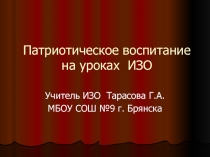 Патриотическое воспитание на уроках ИЗО

Учитель ИЗО Тарасова Г.А.
МБОУ СОШ №9 г. Брянска